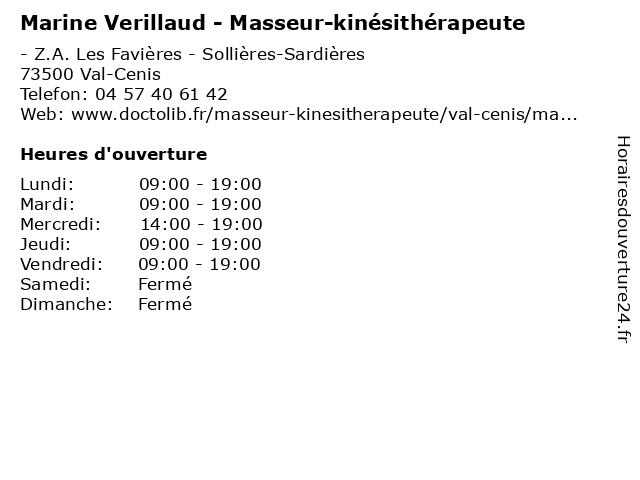 Marine Verillaud - Masseur-kinésithérapeute

- Z.A. Les Favières - Sollières-Sardières
73500 Val-Cenis
Telefon: 04 57 40 61 42
Web: www.doctolib.fr/masseur-kinesitherapeute/val-cenis/ma...

Heures d'ouverture

Lundi: 09:00 - 19:00
Mardi: 09:00 - 19:00
Mercredi: 14:00 - 19:00
Jeudi: 09:00 - 19:00
Vendredi: 09:00 - 19:00
Samedi: Fermé
Dimanche: Fermé

Horairesdouverture24.fr